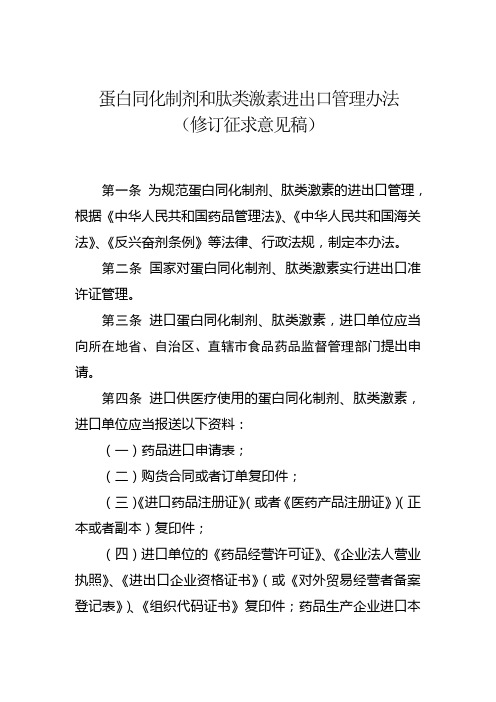 蛋白同化制剂和肽类激素进出口管理办法
（修订征求意见稿）

第一条 为规范蛋白同化制剂、肽类激素的进出口管理，根据《中华人民共和国药品管理法》、《中华人民共和国海关法》、《反兴奋剂条例》等法律、行政法规，制定本办法。

第二条 国家对蛋白同化制剂、肽类激素实行进出口准许证管理。

第三条 进口蛋白同化制剂、肽类激素，进口单位应当向所在地省、自治区、直辖市食品药品监督管理部门提出申请。

第四条 进口供医疗使用的蛋白同化制剂、肽类激素，进口单位应当报送以下资料：

（一）药品进口申请表；

（二）购货合同或者订单复印件；

（三）《进口药品注册证》（或者《医药产品注册证》）（正本或者副本）复印件；

（四）进口单位的《药品经营许可证》、《企业法人营业执照》、《进出口企业资格证书》（或《对外贸易经营者备案登记表》）、《组织代码证书》复印件；药品生产企业进口本